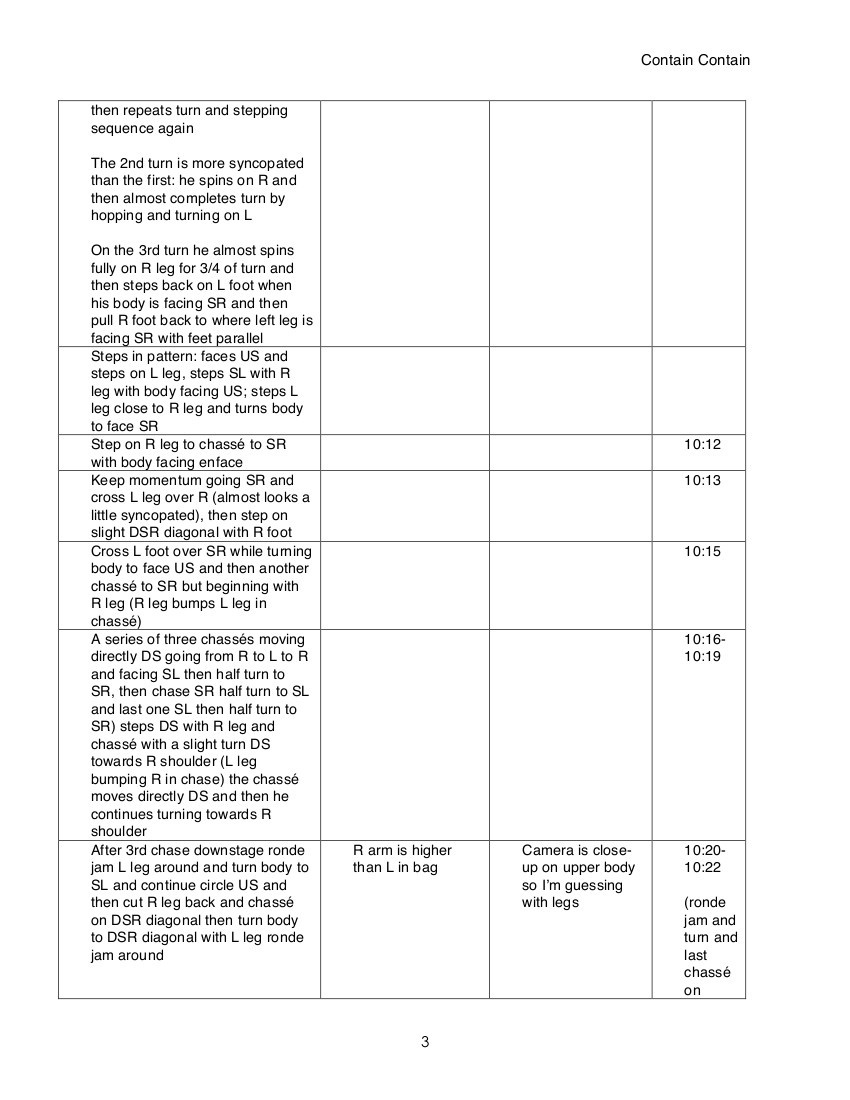 Contain Contain

| | | | |
|---|---|---|---|
| then repeats turn and stepping sequence again<br><br>The 2nd turn is more syncopated than the first: he spins on R and then almost completes turn by hopping and turning on L<br><br>On the 3rd turn he almost spins fully on R leg for 3/4 of turn and then steps back on L foot when his body is facing SR and then pull R foot back to where left leg is facing SR with feet parallel | | | |
| Steps in pattern: faces US and steps on L leg, steps SL with R leg with body facing US; steps L leg close to R leg and turns body to face SR | | | |
| Step on R leg to chassé to SR with body facing enface | | | 10:12 |
| Keep momentum going SR and cross L leg over R (almost looks a little syncopated), then step on slight DSR diagonal with R foot | | | 10:13 |
| Cross L foot over SR while turning body to face US and then another chassé to SR but beginning with R leg (R leg bumps L leg in chassé) | | | 10:15 |
| A series of three chassés moving directly DS going from R to L to R and facing SL then half turn to SR, then chase SR half turn to SL and last one SL then half turn to SR) steps DS with R leg and chassé with a slight turn DS towards R shoulder (L leg bumping R in chase) the chassé moves directly DS and then he continues turning towards R shoulder | | | 10:16-10:19 |
| After 3rd chase downstage ronde jam L leg around and turn body to SL and continue circle US and then cut R leg back and chassé on DSR diagonal then turn body to DSR diagonal with L leg ronde jam around | R arm is higher than L in bag | Camera is close-up on upper body so I'm guessing with legs | 10:20-10:22<br><br>(ronde jam and turn and last chassé on |

3